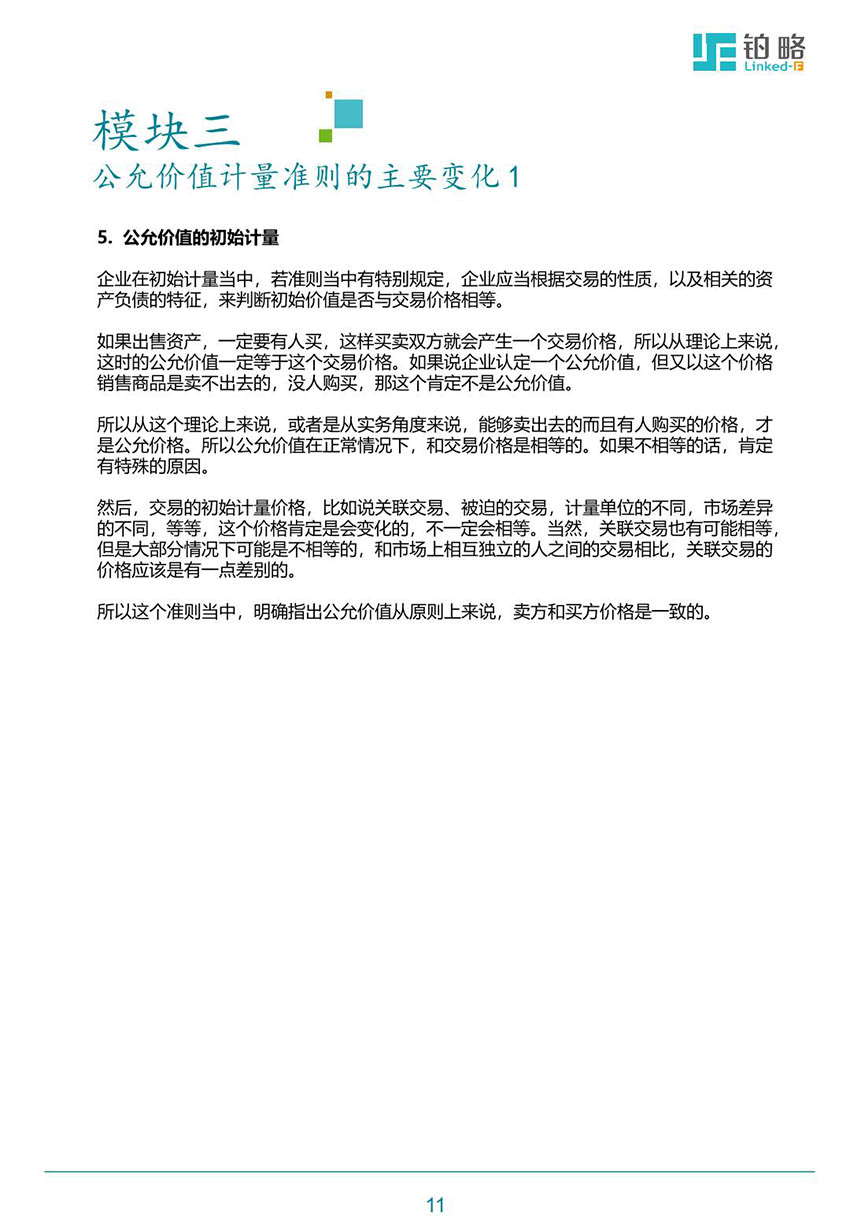 铂略
Linked-F

模块三
公允价值计量准则的主要变化 1

5. 公允价值的初始计量

企业在初始计量当中，若准则当中有特别规定，企业应当根据交易的性质，以及相关的资产负债的特征，来判断初始价值是否与交易价格相等。

如果出售资产，一定要有人买，这样买卖双方就会产生一个交易价格，所以从理论上来说，这时的公允价值一定等于这个交易价格。如果说企业认定一个公允价值，但又以这个价格销售商品是卖不出去的，没人购买，那这个肯定不是公允价值。

所以从这个理论上来说，或者是从实务角度来说，能够卖出去的而且有人购买的价格，才是公允价格。所以公允价值在正常情况下，和交易价格是相等的。如果不相等的话，肯定有特殊的原因。

然后，交易的初始计量价格，比如说关联交易、被迫的交易，计量单位的不同，市场差异的不同，等等，这个价格肯定是会变化的，不一定会相等。当然，关联交易也有可能相等，但是大部分情况下可能是不相等的，和市场上相互独立的人之间的交易相比，关联交易的价格应该是有一点差别的。

所以这个准则当中，明确指出公允价值从原则上来说，卖方和买方价格是一致的。

11